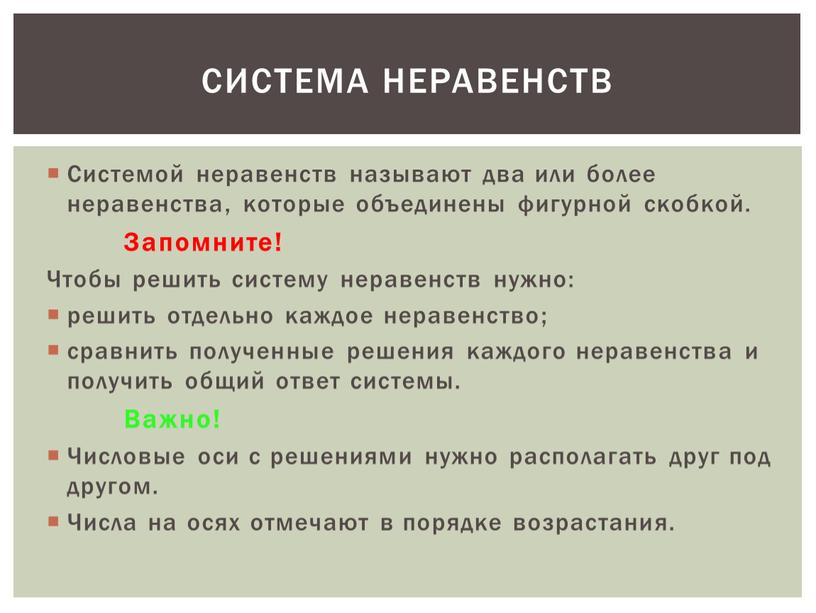 СИСТЕМА НЕРАВЕНСТВ

Системой неравенств называют два или более неравенства, которые объединены фигурной скобкой.

Запомните!

Чтобы решить систему неравенств нужно:

решить отдельно каждое неравенство;

сравнить полученные решения каждого неравенства и получить общий ответ системы.

Важно!

Числовые оси с решениями нужно располагать друг под другом.

Числа на осях отмечают в порядке возрастания.